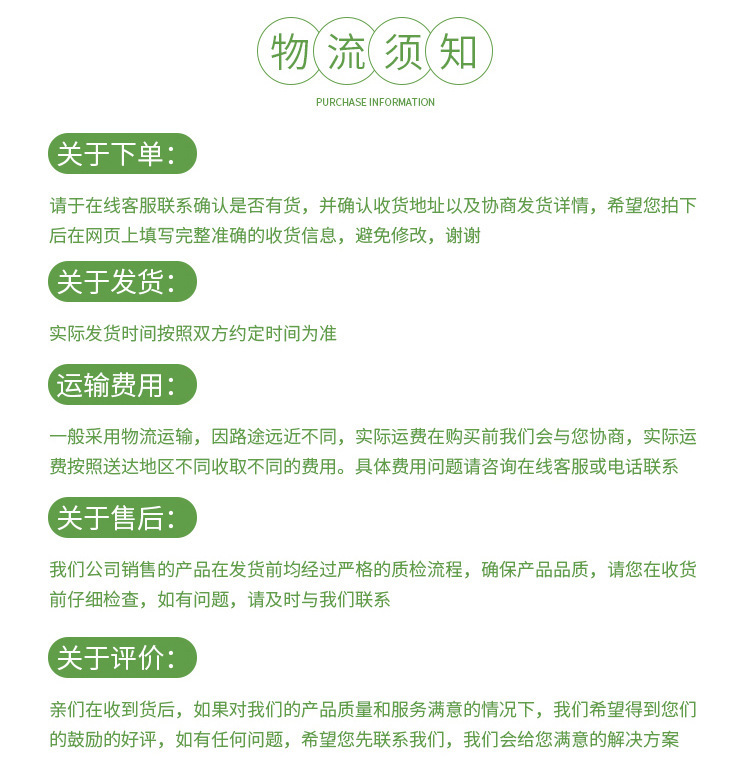 物流须知

PURCHASE INFORMATION

关于下单：

请于在线客服联系确认是否有货，并确认收货地址以及协商发货详情，希望您拍下后在网页上填写完整准确的收货信息，避免修改，谢谢

关于发货：

实际发货时间按照双方约定时间为准

运输费用：

一般采用物流运输，因路途远近不同，实际运费在购买前我们会与您协商，实际运费按照送达地区不同收取不同的费用。具体费用问题请咨询在线客服或电话联系

关于售后：

我们公司销售的产品在发货前均经过严格的质检流程，确保产品品质，请您在收货前仔细检查，如有问题，请及时与我们联系

关于评价：

亲们在收到货后，如果对我们的产品质量和服务满意的情况下，我们希望得到您们的鼓励的好评，如有任何问题，希望您先联系我们，我们会给您满意的解决方案